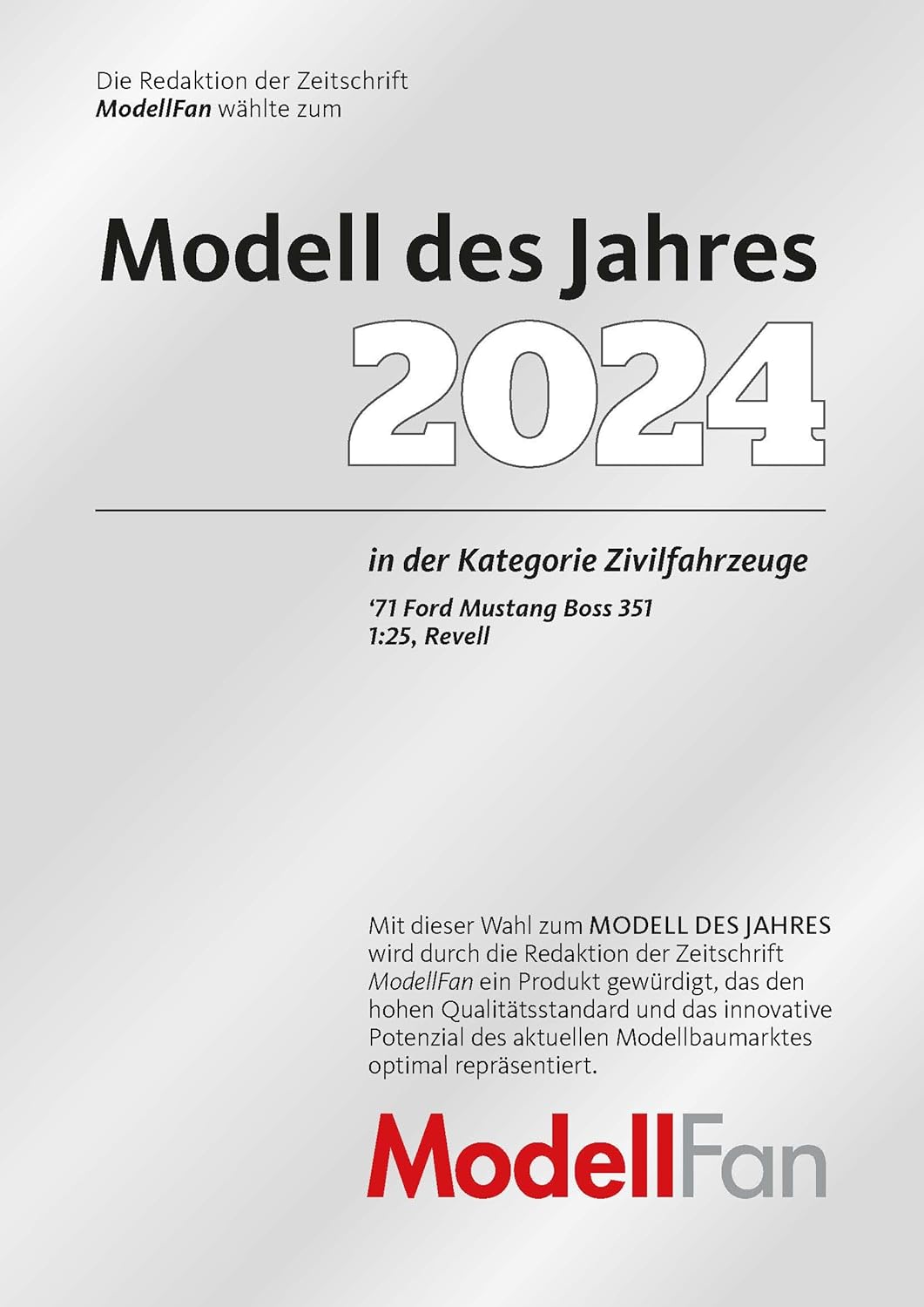 Die Redaktion der Zeitschrift
ModellFan wählte zum

Modell des Jahres
2024

in der Kategorie Zivilfahrzeuge

'71 Ford Mustang Boss 351
1:25, Revell

Mit dieser Wahl zum MODELL DES JAHRES wird durch die Redaktion der Zeitschrift ModellFan ein Produkt gewürdigt, das den hohen Qualitätsstandard und das innovative Potenzial des aktuellen Modellbaumarktes optimal repräsentiert.

ModellFan